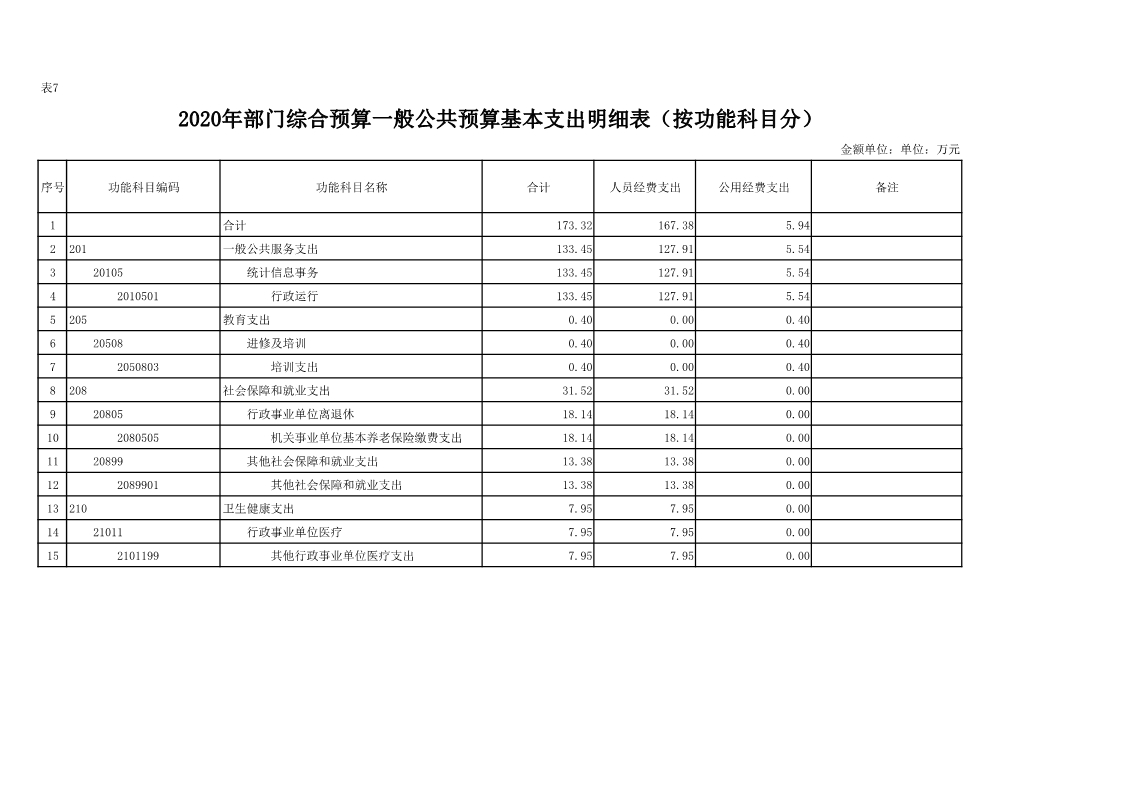 表7

2020年部门综合预算一般公共预算基本支出明细表（按功能科目分）

金额单位：单位：万元

| 序号 | 功能科目编码 | 功能科目名称 | 合计 | 人员经费支出 | 公用经费支出 | 备注 |
|---|---|---|---|---|---|---|
| 1 |  | 合计 | 173.32 | 167.38 | 5.94 |  |
| 2 | 201 | 一般公共服务支出 | 133.45 | 127.91 | 5.54 |  |
| 3 | 20105 | 统计信息事务 | 133.45 | 127.91 | 5.54 |  |
| 4 | 2010501 | 行政运行 | 133.45 | 127.91 | 5.54 |  |
| 5 | 205 | 教育支出 | 0.40 | 0.00 | 0.40 |  |
| 6 | 20508 | 进修及培训 | 0.40 | 0.00 | 0.40 |  |
| 7 | 2050803 | 培训支出 | 0.40 | 0.00 | 0.40 |  |
| 8 | 208 | 社会保障和就业支出 | 31.52 | 31.52 | 0.00 |  |
| 9 | 20805 | 行政事业单位离退休 | 18.14 | 18.14 | 0.00 |  |
| 10 | 2080505 | 机关事业单位基本养老保险缴费支出 | 18.14 | 18.14 | 0.00 |  |
| 11 | 20899 | 其他社会保障和就业支出 | 13.38 | 13.38 | 0.00 |  |
| 12 | 2089901 | 其他社会保障和就业支出 | 13.38 | 13.38 | 0.00 |  |
| 13 | 210 | 卫生健康支出 | 7.95 | 7.95 | 0.00 |  |
| 14 | 21011 | 行政事业单位医疗 | 7.95 | 7.95 | 0.00 |  |
| 15 | 2101199 | 其他行政事业单位医疗支出 | 7.95 | 7.95 | 0.00 |  |